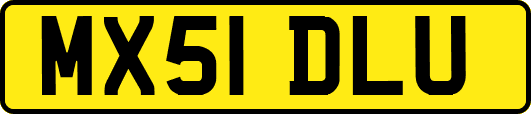 MX51 DLU